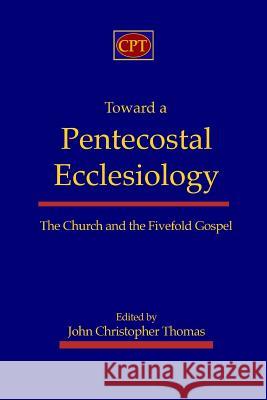 CPT

Toward a
Pentecostal
Ecclesiology

The Church and the Fivefold Gospel

Edited by
John Christopher Thomas

Kraina Książek